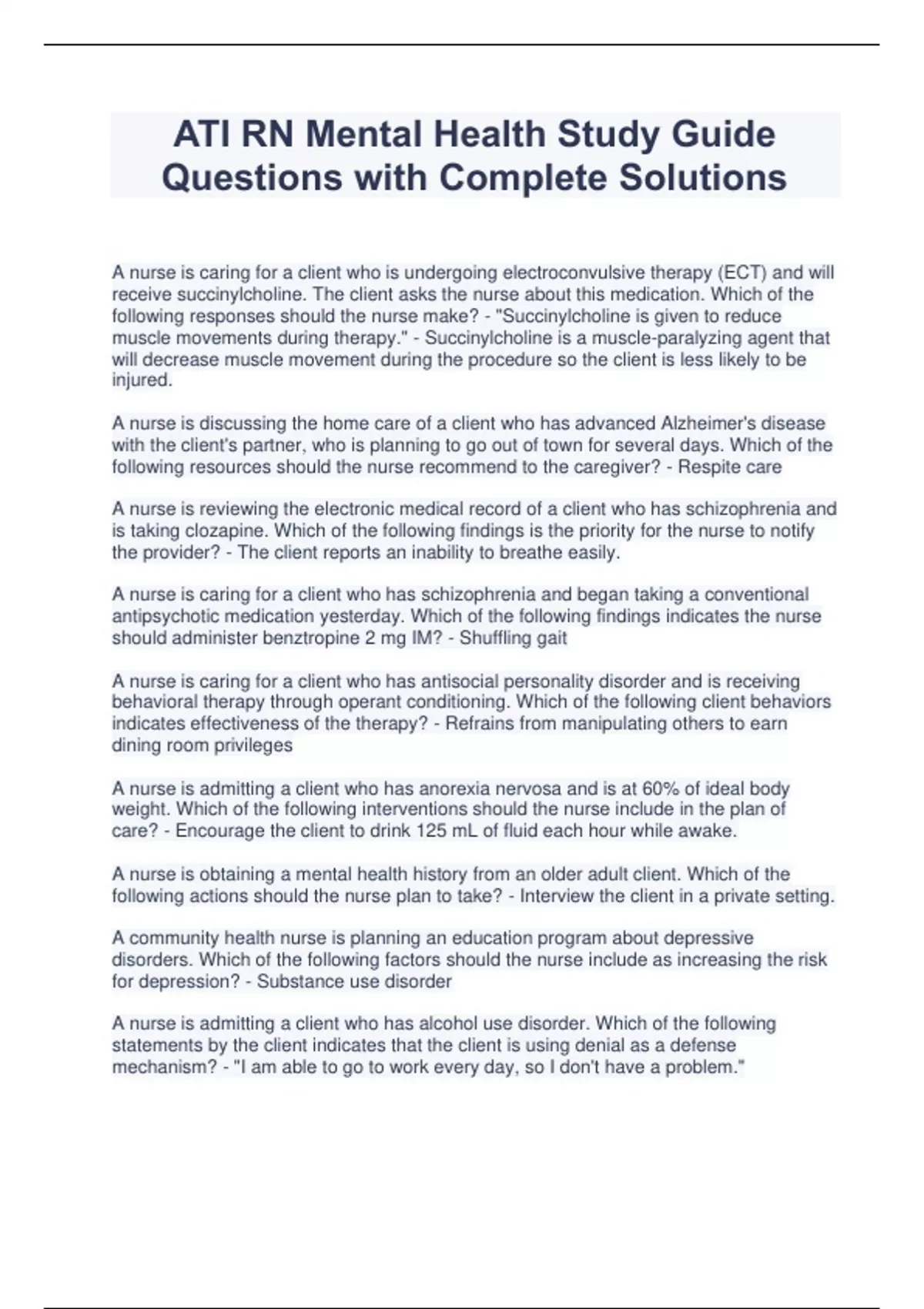 ATI RN Mental Health Study Guide Questions with Complete Solutions

A nurse is caring for a client who is undergoing electroconvulsive therapy (ECT) and will receive succinylcholine. The client asks the nurse about this medication. Which of the following responses should the nurse make? - "Succinylcholine is given to reduce muscle movements during therapy." - Succinylcholine is a muscle-paralyzing agent that will decrease muscle movement during the procedure so the client is less likely to be injured.

A nurse is discussing the home care of a client who has advanced Alzheimer's disease with the client's partner, who is planning to go out of town for several days. Which of the following resources should the nurse recommend to the caregiver? - Respite care

A nurse is reviewing the electronic medical record of a client who has schizophrenia and is taking clozapine. Which of the following findings is the priority for the nurse to notify the provider? - The client reports an inability to breathe easily.

A nurse is caring for a client who has schizophrenia and began taking a conventional antipsychotic medication yesterday. Which of the following findings indicates the nurse should administer benztropine 2 mg IM? - Shuffling gait

A nurse is caring for a client who has antisocial personality disorder and is receiving behavioral therapy through operant conditioning. Which of the following client behaviors indicates effectiveness of the therapy? - Refrains from manipulating others to earn dining room privileges

A nurse is admitting a client who has anorexia nervosa and is at 60% of ideal body weight. Which of the following interventions should the nurse include in the plan of care? - Encourage the client to drink 125 mL of fluid each hour while awake.

A nurse is obtaining a mental health history from an older adult client. Which of the following actions should the nurse plan to take? - Interview the client in a private setting.

A community health nurse is planning an education program about depressive disorders. Which of the following factors should the nurse include as increasing the risk for depression? - Substance use disorder

A nurse is admitting a client who has alcohol use disorder. Which of the following statements by the client indicates that the client is using denial as a defense mechanism? - "I am able to go to work every day, so I don't have a problem."